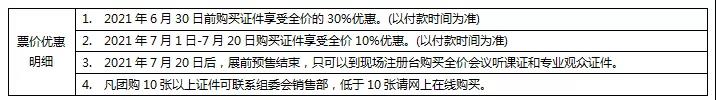 | 票价优惠明细 | 1. 2021 年 6 月 30 日前购买证件享受全价的 30%优惠。(以付款时间为准) |
|---|---|
| | 2. 2021 年 7 月 1 日-7 月 20 日购买证件享受全价 10%优惠。(以付款时间为准) |
| | 3. 2021 年 7 月 20 日后，展前预售结束，只可以到现场注册台购买全价会议听课证和专业观众证件。 |
| | 4. 凡团购 10 张以上证件可联系组委会销售部，低于 10 张请网上在线购买。 |